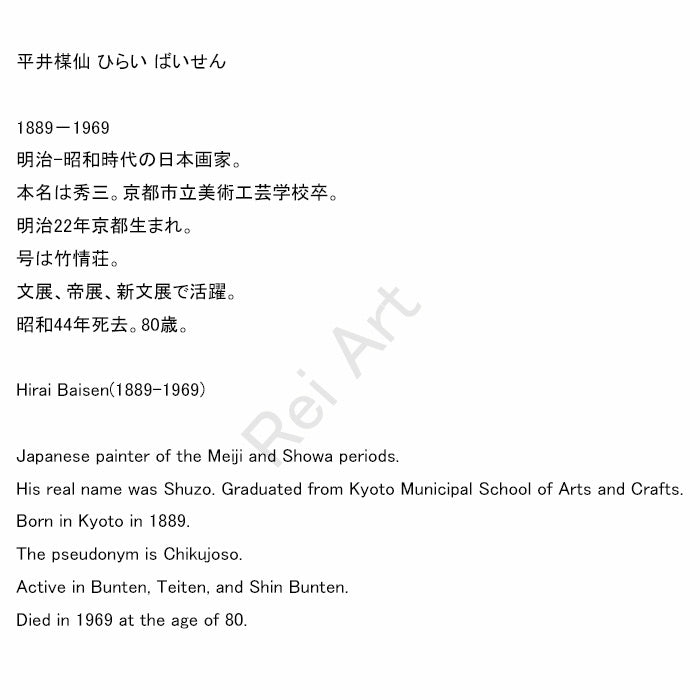 平井楳仙 ひらい ばいせん

1889－1969
明治-昭和時代の日本画家。
本名は秀三。京都市立美術工芸学校卒。
明治22年京都生まれ。
号は竹情荘。
文展、帝展、新文展で活躍。
昭和44年死去。80歳。

Hirai Baisen(1889-1969)

Japanese painter of the Meiji and Showa periods.
His real name was Shuzo. Graduated from Kyoto Municipal School of Arts and Crafts.
Born in Kyoto in 1889.
The pseudonym is Chikujoso.
Active in Bunten, Teiten, and Shin Bunten.
Died in 1969 at the age of 80.

Rei Art